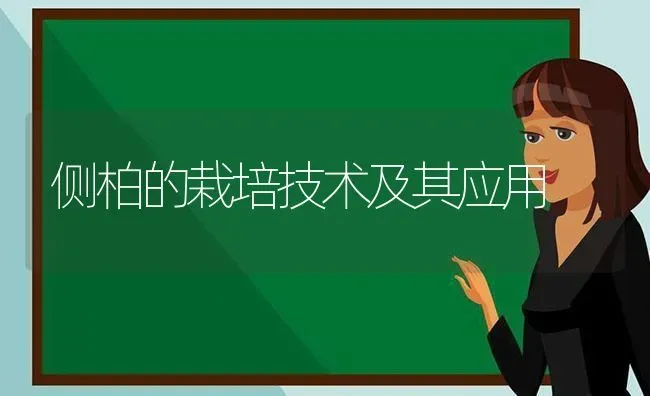 侧柏的栽培技术及其应用